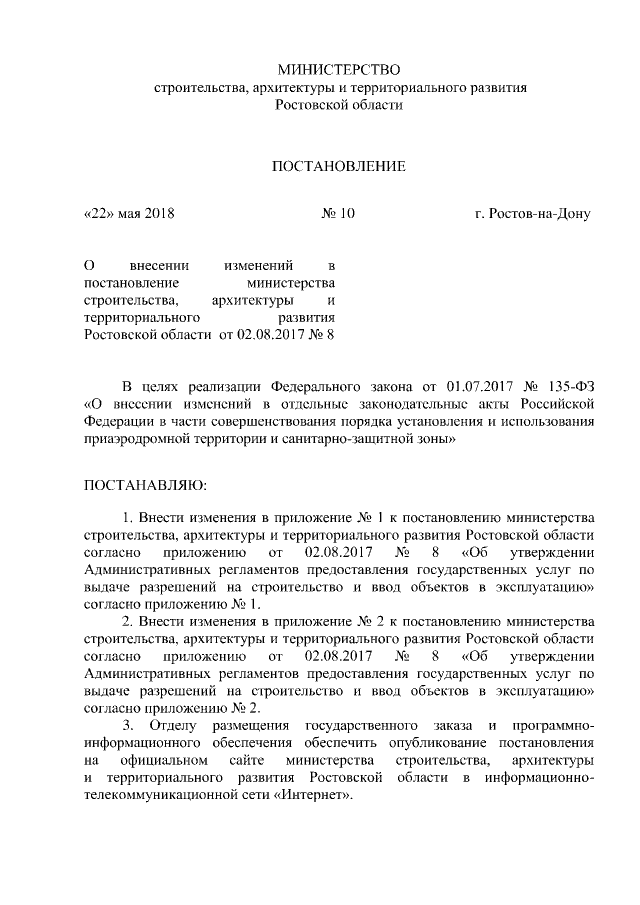 МИНИСТЕРСТВО
строительства, архитектуры и территориального развития
Ростовской области

ПОСТАНОВЛЕНИЕ

«22» мая 2018

№ 10

г. Ростов-на-Дону

О внесении изменений в постановление министерства строительства, архитектуры и территориального развития Ростовской области от 02.08.2017 № 8

В целях реализации Федерального закона от 01.07.2017 № 135-ФЗ «О внесении изменений в отдельные законодательные акты Российской Федерации в части совершенствования порядка установления и использования приаэродромной территории и санитарно-защитной зоны»

ПОСТАНАВЛЯЮ:

1. Внести изменения в приложение № 1 к постановлению министерства строительства, архитектуры и территориального развития Ростовской области согласно приложению от 02.08.2017 № 8 «Об утверждении Административных регламентов предоставления государственных услуг по выдаче разрешений на строительство и ввод объектов в эксплуатацию» согласно приложению № 1.

2. Внести изменения в приложение № 2 к постановлению министерства строительства, архитектуры и территориального развития Ростовской области согласно приложению от 02.08.2017 № 8 «Об утверждении Административных регламентов предоставления государственных услуг по выдаче разрешений на строительство и ввод объектов в эксплуатацию» согласно приложению № 2.

3. Отделу размещения государственного заказа и программно-информационного обеспечения обеспечить опубликование постановления на официальном сайте министерства строительства, архитектуры и территориального развития Ростовской области в информационно-телекоммуникационной сети «Интернет».